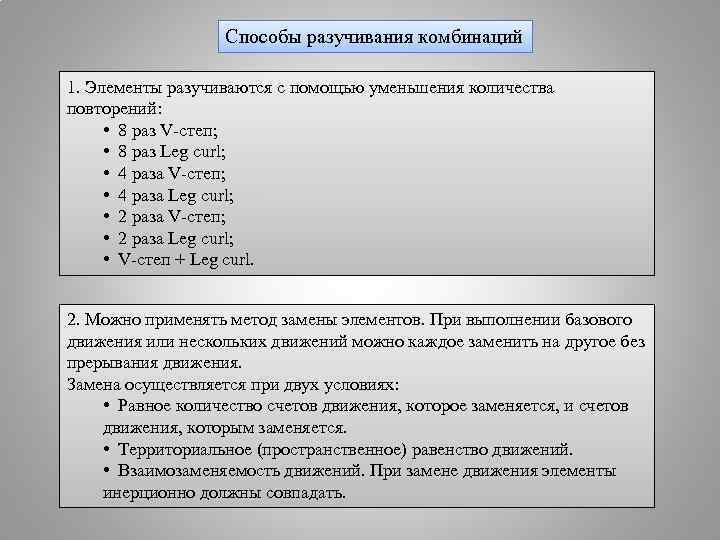 Способы разучивания комбинаций

1. Элементы разучиваются с помощью уменьшения количества повторений:
• 8 раз V-степ;
• 8 раз Leg curl;
• 4 раза V-степ;
• 4 раза Leg curl;
• 2 раза V-степ;
• 2 раза Leg curl;
• V-степ + Leg curl.

2. Можно применять метод замены элементов. При выполнении базового движения или нескольких движений можно каждое заменить на другое без прерывания движения.
Замена осуществляется при двух условиях:
• Равное количество счетов движения, которое заменяется, и счетов движения, которым заменяется.
• Территориальное (пространственное) равенство движений.
• Взаимозаменяемость движений. При замене движения элементы инерционно должны совпадать.